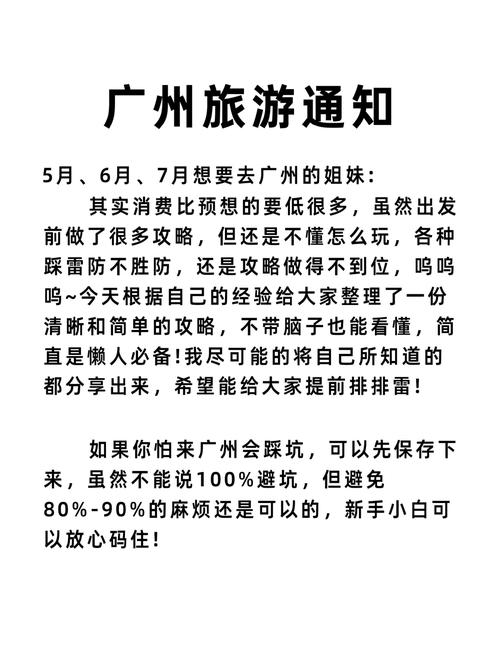 广州旅游通知

5月、6月、7月想要去广州的姐妹：

其实消费比预想的要低很多，虽然出发前做了很多攻略，但还是不懂怎么玩，各种踩雷防不胜防，还是攻略做得不到位，呜呜呜~今天根据自己的经验给大家整理了一份清晰和简单的攻略，不带脑子也能看懂，简直是懒人必备!我尽可能的将自己所知道的都分享出来，希望能给大家提前排排雷!

如果你怕来广州会踩坑，可以先保存下来，虽然不能说100%避坑，但避免80%-90%的麻烦还是可以的，新手小白可以放心码住!